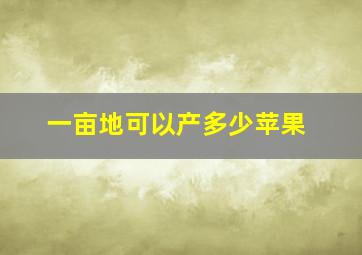 一亩地可以产多少苹果